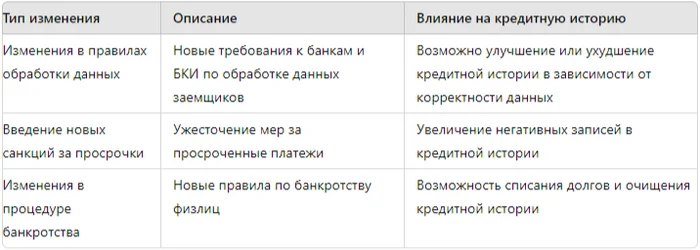 | Тип изменения | Описание | Влияние на кредитную историю |
|---|---|---|
| Изменения в правилах обработки данных | Новые требования к банкам и БКИ по обработке данных заемщиков | Возможно улучшение или ухудшение кредитной истории в зависимости от корректности данных |
| Введение новых санкций за просрочки | Ужесточение мер за просроченные платежи | Увеличение негативных записей в кредитной истории |
| Изменения в процедуре банкротства | Новые правила по банкротству физлиц | Возможность списания долгов и очищения кредитной истории |